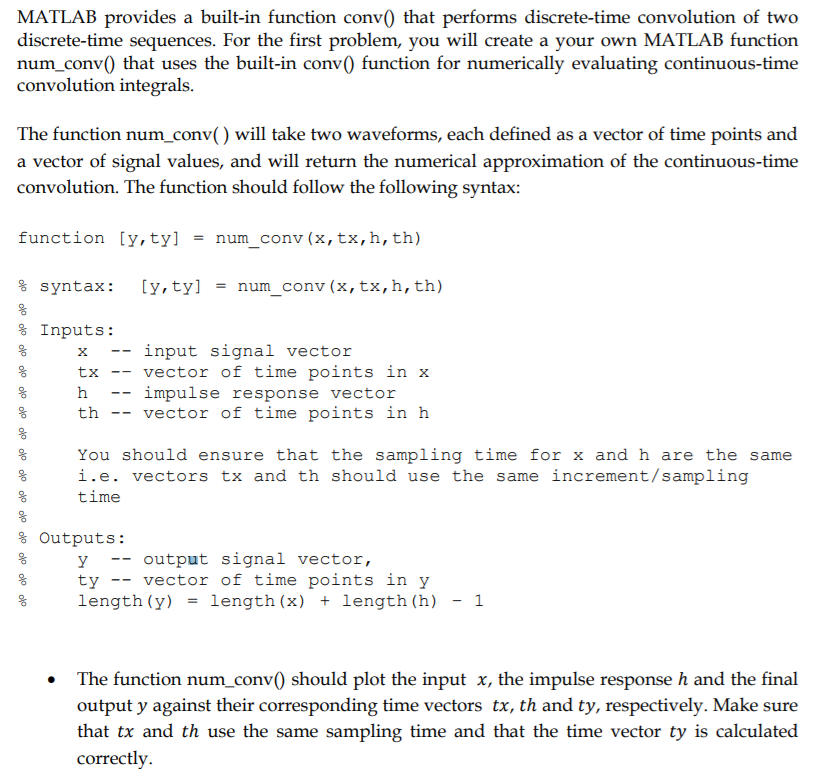 MATLAB provides a built-in function conv() that performs discrete-time convolution of two discrete-time sequences. For the first problem, you will create a your own MATLAB function num_conv() that uses the built-in conv() function for numerically evaluating continuous-time convolution integrals.

The function num_conv( ) will take two waveforms, each defined as a vector of time points and a vector of signal values, and will return the numerical approximation of the continuous-time convolution. The function should follow the following syntax:

function [y,ty] = num_conv(x,tx,h,th)

% syntax: [y,ty] = num_conv(x,tx,h,th)
%
% Inputs:
% x -- input signal vector
% tx -- vector of time points in x
% h -- impulse response vector
% th -- vector of time points in h
%
% You should ensure that the sampling time for x and h are the same
% i.e. vectors tx and th should use the same increment/sampling
% time
%
% Outputs:
% y -- output signal vector,
% ty -- vector of time points in y
% length(y) = length(x) + length(h) - 1

• The function num_conv() should plot the input $x$, the impulse response $h$ and the final output $y$ against their corresponding time vectors $tx$, $th$ and $ty$, respectively. Make sure that $tx$ and $th$ use the same sampling time and that the time vector $ty$ is calculated correctly.